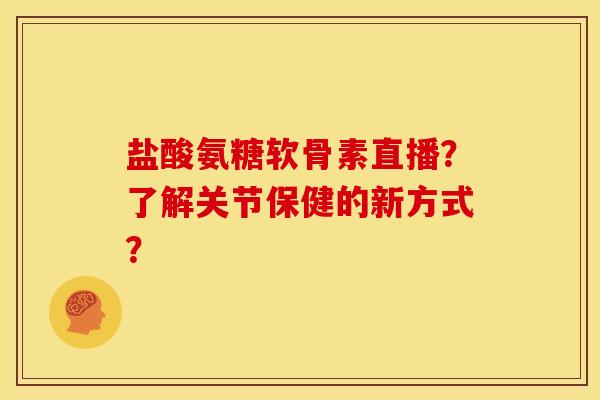 盐酸氨糖软骨素直播?了解关节保健的新方式?